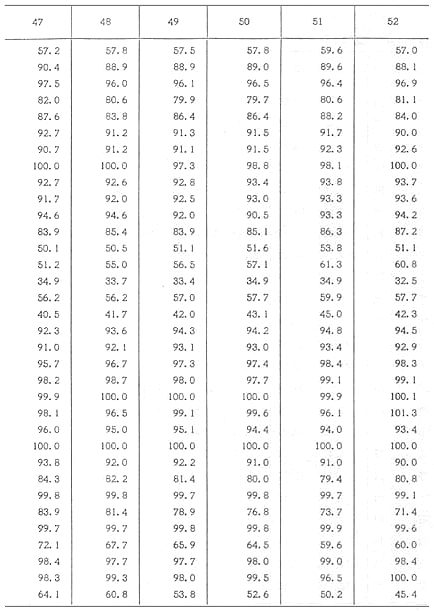 | 47 | 48 | 49 | 50 | 51 | 52 |
|---|---|---|---|---|---|
| 57.2 | 57.8 | 57.5 | 57.8 | 59.6 | 57.0 |
| 90.4 | 88.9 | 88.9 | 89.0 | 89.6 | 88.1 |
| 97.5 | 96.0 | 96.1 | 96.5 | 96.4 | 96.9 |
| 82.0 | 80.6 | 79.9 | 79.7 | 80.6 | 81.1 |
| 87.6 | 83.8 | 86.4 | 86.4 | 88.2 | 84.0 |
| 92.7 | 91.2 | 91.3 | 91.5 | 91.7 | 90.0 |
| 90.7 | 91.2 | 91.1 | 91.5 | 92.3 | 92.6 |
| 100.0 | 100.0 | 97.3 | 98.8 | 98.1 | 100.0 |
| 92.7 | 92.6 | 92.8 | 93.4 | 93.8 | 93.7 |
| 91.7 | 92.0 | 92.5 | 93.0 | 93.3 | 93.6 |
| 94.6 | 94.6 | 92.0 | 90.5 | 93.3 | 94.2 |
| 83.9 | 85.4 | 83.9 | 85.1 | 86.3 | 87.2 |
| 50.1 | 50.5 | 51.1 | 51.6 | 53.8 | 51.1 |
| 51.2 | 55.0 | 56.5 | 57.1 | 61.3 | 60.8 |
| 34.9 | 33.7 | 33.4 | 34.9 | 34.9 | 32.5 |
| 56.2 | 56.2 | 57.0 | 57.7 | 59.9 | 57.7 |
| 40.5 | 41.7 | 42.0 | 43.1 | 45.0 | 42.3 |
| 92.3 | 93.6 | 94.3 | 94.2 | 94.8 | 94.5 |
| 91.0 | 92.1 | 93.1 | 93.0 | 93.4 | 92.9 |
| 95.7 | 96.7 | 97.3 | 97.4 | 98.4 | 98.3 |
| 98.2 | 98.7 | 98.0 | 97.7 | 99.1 | 99.1 |
| 99.9 | 100.0 | 100.0 | 100.0 | 99.9 | 100.1 |
| 98.1 | 96.5 | 99.1 | 99.6 | 96.1 | 101.3 |
| 96.0 | 95.0 | 95.1 | 94.4 | 94.0 | 93.4 |
| 100.0 | 100.0 | 100.0 | 100.0 | 100.0 | 100.0 |
| 93.8 | 92.0 | 92.2 | 91.0 | 91.0 | 90.0 |
| 84.3 | 82.2 | 81.4 | 80.0 | 79.4 | 80.8 |
| 99.8 | 99.8 | 99.7 | 99.8 | 99.7 | 99.1 |
| 83.9 | 81.4 | 78.9 | 76.8 | 73.7 | 71.4 |
| 99.7 | 99.7 | 99.8 | 99.8 | 99.9 | 99.6 |
| 72.1 | 67.7 | 65.9 | 64.5 | 59.6 | 60.0 |
| 98.4 | 97.7 | 97.7 | 98.0 | 99.0 | 98.4 |
| 98.3 | 99.3 | 98.0 | 99.5 | 96.5 | 100.0 |
| 64.1 | 60.8 | 53.8 | 52.6 | 50.2 | 45.4 |